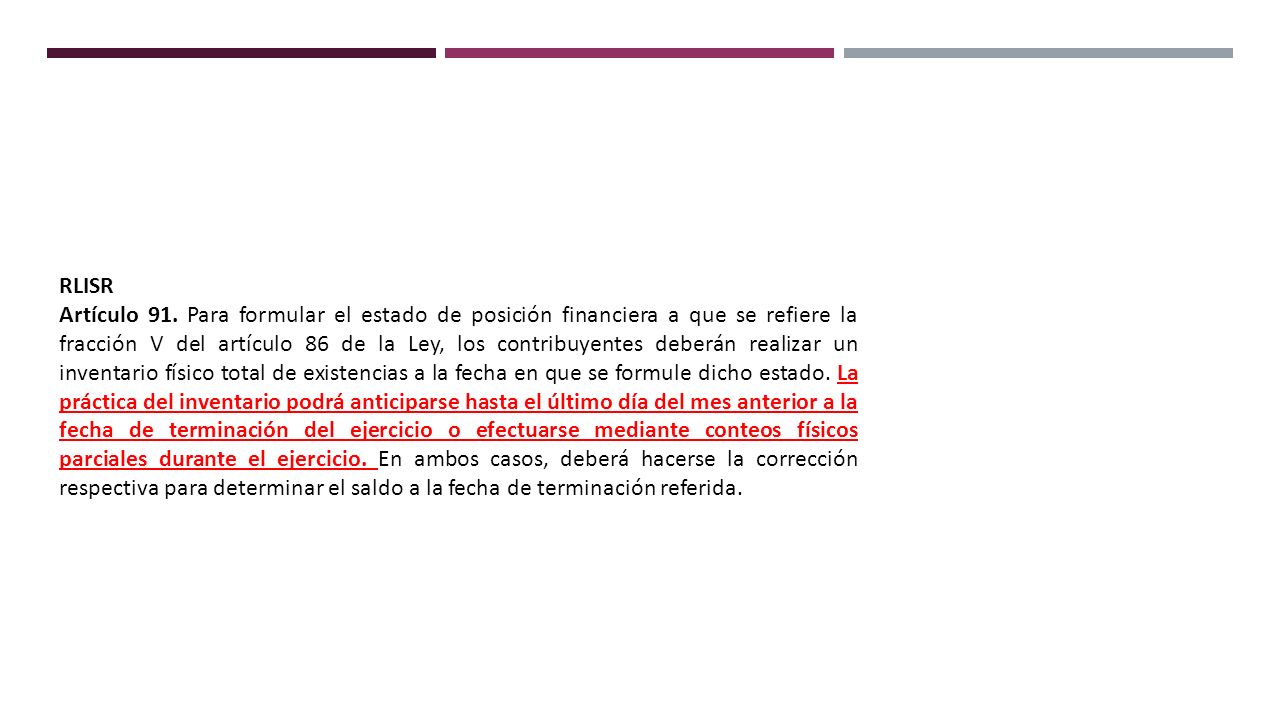 RLISR
Artículo 91. Para formular el estado de posición financiera a que se refiere la fracción V del artículo 86 de la Ley, los contribuyentes deberán realizar un inventario físico total de existencias a la fecha en que se formule dicho estado. La práctica del inventario podrá anticiparse hasta el último día del mes anterior a la fecha de terminación del ejercicio o efectuarse mediante conteos físicos parciales durante el ejercicio. En ambos casos, deberá hacerse la corrección respectiva para determinar el saldo a la fecha de terminación referida.